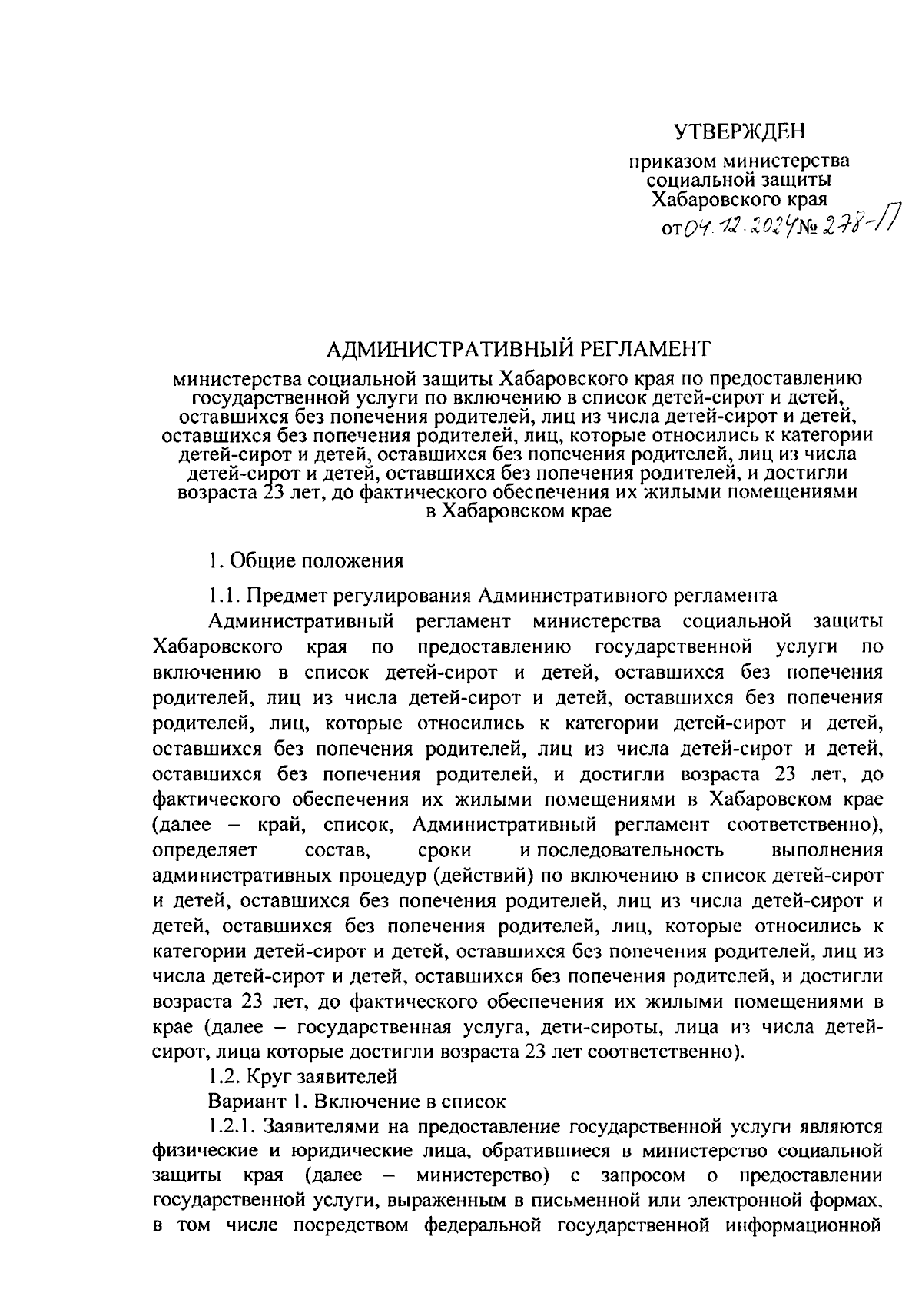 УТВЕРЖДЕН

приказом министерства социальной защиты Хабаровского края

от 04.12.2024 № 278-П

АДМИНИСТРАТИВНЫЙ РЕГЛАМЕНТ

министерства социальной защиты Хабаровского края по предоставлению государственной услуги по включению в список детей-сирот и детей, оставшихся без попечения родителей, лиц из числа детей-сирот и детей, оставшихся без попечения родителей, лиц, которые относились к категории детей-сирот и детей, оставшихся без попечения родителей, лиц из числа детей-сирот и детей, оставшихся без попечения родителей, и достигли возраста 23 лет, до фактического обеспечения их жилыми помещениями в Хабаровском крае

1. Общие положения

1.1. Предмет регулирования Административного регламента

Административный регламент министерства социальной защиты Хабаровского края по предоставлению государственной услуги по включению в список детей-сирот и детей, оставшихся без попечения родителей, лиц из числа детей-сирот и детей, оставшихся без попечения родителей, лиц, которые относились к категории детей-сирот и детей, оставшихся без попечения родителей, лиц из числа детей-сирот и детей, оставшихся без попечения родителей, и достигли возраста 23 лет, до фактического обеспечения их жилыми помещениями в Хабаровском крае (далее – край, список, Административный регламент соответственно), определяет состав, сроки и последовательность выполнения административных процедур (действий) по включению в список детей-сирот и детей, оставшихся без попечения родителей, лиц из числа детей-сирот и детей, оставшихся без попечения родителей, лиц, которые относились к категории детей-сирот и детей, оставшихся без попечения родителей, лиц из числа детей-сирот и детей, оставшихся без попечения родителей, и достигли возраста 23 лет, до фактического обеспечения их жилыми помещениями в крае (далее – государственная услуга, дети-сироты, лица из числа детей-сирот, лица которые достигли возраста 23 лет соответственно).

1.2. Круг заявителей

Вариант 1. Включение в список

1.2.1. Заявителями на предоставление государственной услуги являются физические и юридические лица, обратившиеся в министерство социальной защиты края (далее – министерство) с запросом о предоставлении государственной услуги, выраженным в письменной или электронной формах, в том числе посредством федеральной государственной информационной